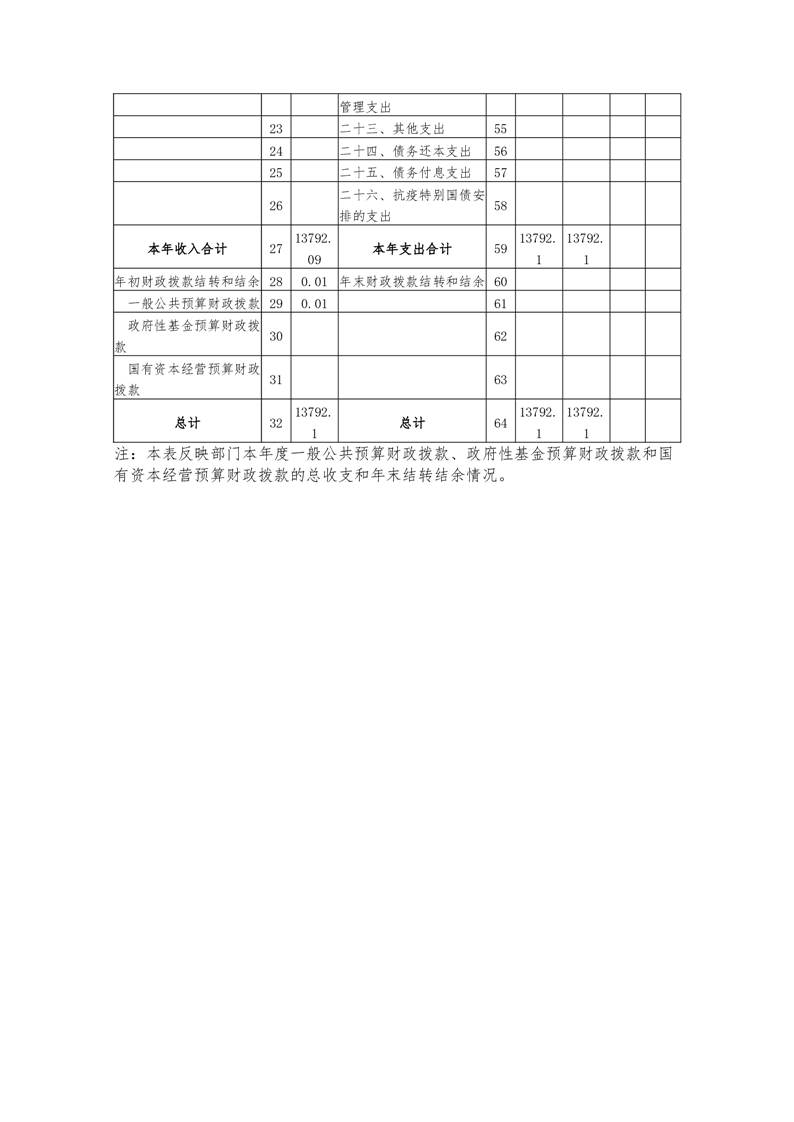 |  |  |  | 管理支出 |  |  |  |  |  |
|---|---|---|---|---|---|---|---|---|
|  | 23 |  | 二十三、其他支出 | 55 |  |  |  |  |
|  | 24 |  | 二十四、债务还本支出 | 56 |  |  |  |  |
|  | 25 |  | 二十五、债务付息支出 | 57 |  |  |  |  |
|  | 26 |  | 二十六、抗疫特别国债安排的支出 | 58 |  |  |  |  |
| 本年收入合计 | 27 | 13792.09 | 本年支出合计 | 59 | 13792.1 | 13792.1 |  |  |
| 年初财政拨款结转和结余 | 28 | 0.01 | 年末财政拨款结转和结余 | 60 |  |  |  |  |
| 一般公共预算财政拨款 | 29 | 0.01 |  | 61 |  |  |  |  |
| 政府性基金预算财政拨款 | 30 |  |  | 62 |  |  |  |  |
| 国有资本经营预算财政拨款 | 31 |  |  | 63 |  |  |  |  |
| 总计 | 32 | 13792.1 | 总计 | 64 | 13792.1 | 13792.1 |  |  |

注：本表反映部门本年度一般公共预算财政拨款、政府性基金预算财政拨款和国有资本经营预算财政拨款的总收支和年末结转结余情况。